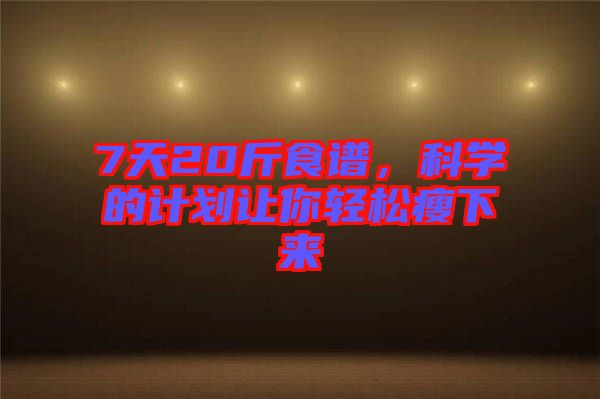 7天20斤食谱，科学的计划让你轻松瘦下来